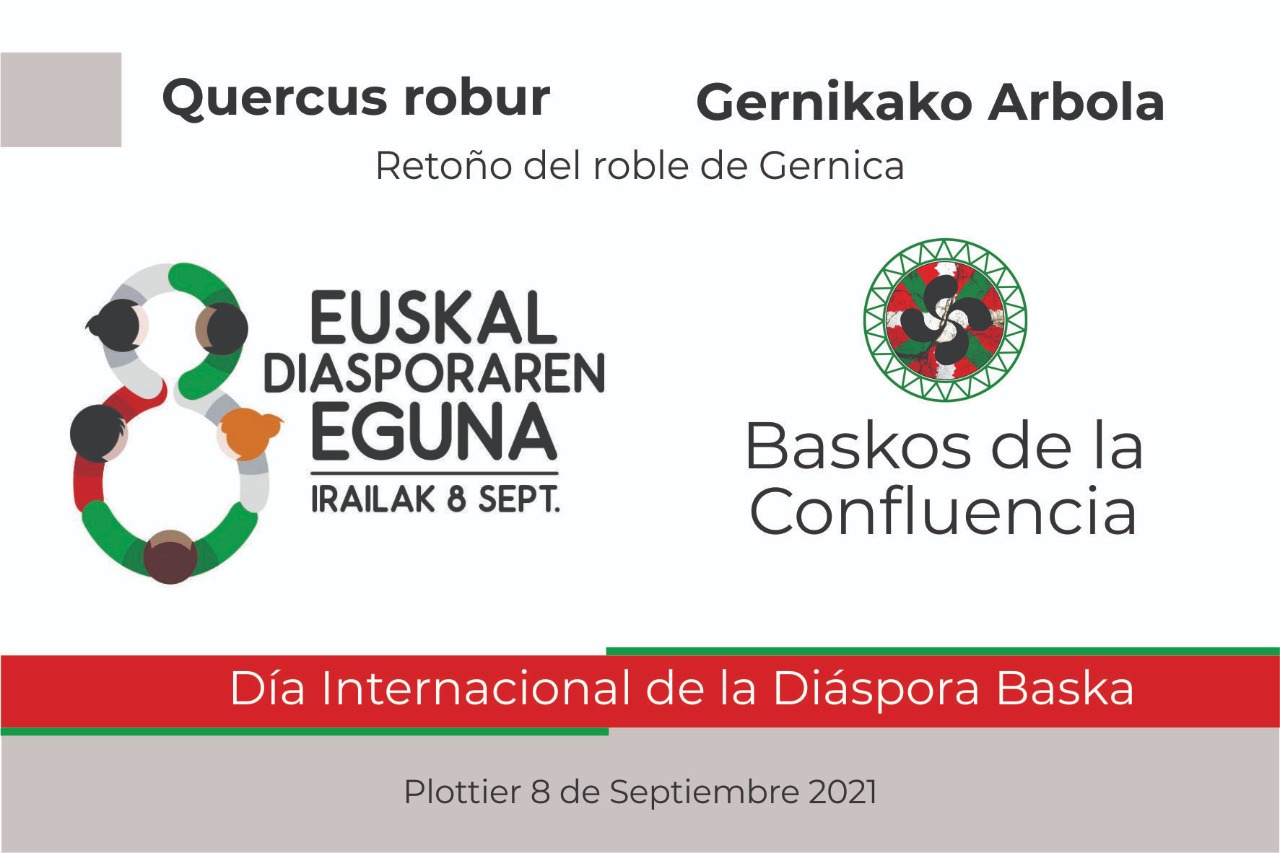 Quercus robur

Gernikako Arbola

Retoño del roble de Gernica

EUSKAL DIASPORAREN EGUNA

IRAILAK 8 SEPT.

Baskos de la Confluencia

Día Internacional de la Diáspora Baska

Plottier 8 de Septiembre 2021